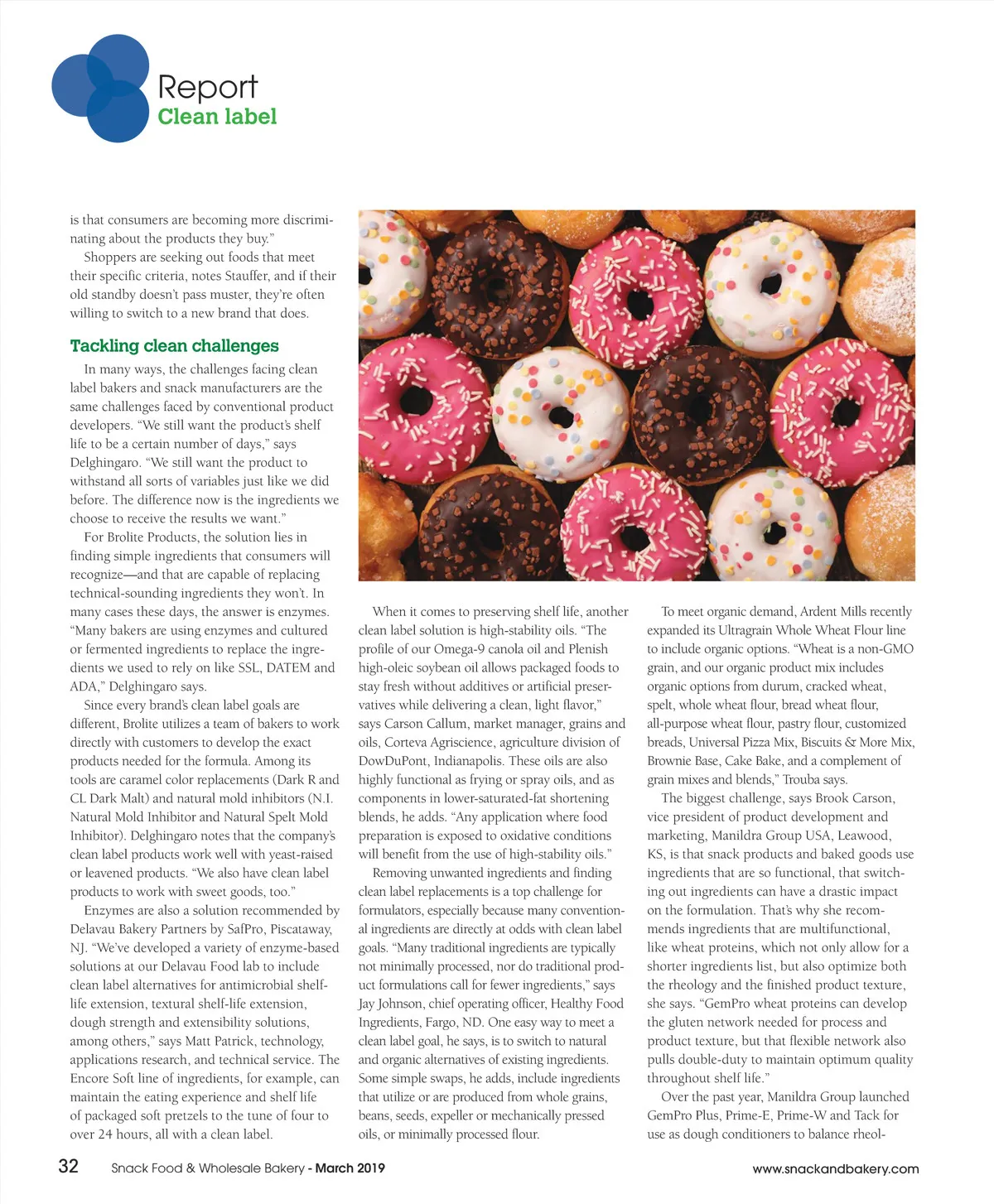 Report
Clean label

is that consumers are becoming more discriminating about the products they buy."

Shoppers are seeking out foods that meet their specific criteria, notes Stauffer, and if their old standby doesn't pass muster, they're often willing to switch to a new brand that does.

Tackling clean challenges

In many ways, the challenges facing clean label bakers and snack manufacturers are the same challenges faced by conventional product developers. "We still want the product's shelf life to be a certain number of days," says Delghingaro. "We still want the product to withstand all sorts of variables just like we did before. The difference now is the ingredients we choose to receive the results we want."

For Brolite Products, the solution lies in finding simple ingredients that consumers will recognize—and that are capable of replacing technical-sounding ingredients they won't. In many cases these days, the answer is enzymes. "Many bakers are using enzymes and cultured or fermented ingredients to replace the ingredients we used to rely on like SSL, DATEM and ADA," Delghingaro says.

Since every brand's clean label goals are different, Brolite utilizes a team of bakers to work directly with customers to develop the exact products needed for the formula. Among its tools are caramel color replacements (Dark R and CL Dark Malt) and natural mold inhibitors (N.I. Natural Mold Inhibitor and Natural Spelt Mold Inhibitor). Delghingaro notes that the company's clean label products work well with yeast-raised or leavened products. "We also have clean label products to work with sweet goods, too."

Enzymes are also a solution recommended by Delavau Bakery Partners by SafPro, Piscataway, NJ. "We've developed a variety of enzyme-based solutions at our Delavau Food lab to include clean label alternatives for antimicrobial shelf-life extension, textural shelf-life extension, dough strength and extensibility solutions, among others," says Matt Patrick, technology, applications research, and technical service. The Encore Soft line of ingredients, for example, can maintain the eating experience and shelf life of packaged soft pretzels to the tune of four to over 24 hours, all with a clean label.

When it comes to preserving shelf life, another clean label solution is high-stability oils. "The profile of our Omega-9 canola oil and Plenish high-oleic soybean oil allows packaged foods to stay fresh without additives or artificial preservatives while delivering a clean, light flavor," says Carson Callum, market manager, grains and oils, Corteva Agriscience, agriculture division of DowDuPont, Indianapolis. These oils are also highly functional as frying or spray oils, and as components in lower-saturated-fat shortening blends, he adds. "Any application where food preparation is exposed to oxidative conditions will benefit from the use of high-stability oils."

Removing unwanted ingredients and finding clean label replacements is a top challenge for formulators, especially because many conventional ingredients are directly at odds with clean label goals. "Many traditional ingredients are typically not minimally processed, nor do traditional product formulations call for fewer ingredients," says Jay Johnson, chief operating officer, Healthy Food Ingredients, Fargo, ND. One easy way to meet a clean label goal, he says, is to switch to natural and organic alternatives of existing ingredients. Some simple swaps, he adds, include ingredients that utilize or are produced from whole grains, beans, seeds, expeller or mechanically pressed oils, or minimally processed flour.

To meet organic demand, Ardent Mills recently expanded its Ultragrain Whole Wheat Flour line to include organic options. "Wheat is a non-GMO grain, and our organic product mix includes organic options from durum, cracked wheat, spelt, whole wheat flour, bread wheat flour, all-purpose wheat flour, pastry flour, customized breads, Universal Pizza Mix, Biscuits & More Mix, Brownie Base, Cake Bake, and a complement of grain mixes and blends," Trouba says.

The biggest challenge, says Brook Carson, vice president of product development and marketing, Manildra Group USA, Leawood, KS, is that snack products and baked goods use ingredients that are so functional, that switching out ingredients can have a drastic impact on the formulation. That's why she recommends ingredients that are multifunctional, like wheat proteins, which not only allow for a shorter ingredients list, but also optimize both the rheology and the finished product texture, she says. "GemPro wheat proteins can develop the gluten network needed for process and product texture, but that flexible network also pulls double-duty to maintain optimum quality throughout shelf life."

Over the past year, Manildra Group launched GemPro Plus, Prime-E, Prime-W and Tack for use as dough conditioners to balance rheol-

32 Snack Food & Wholesale Bakery - March 2019 www.snackandbakery.com